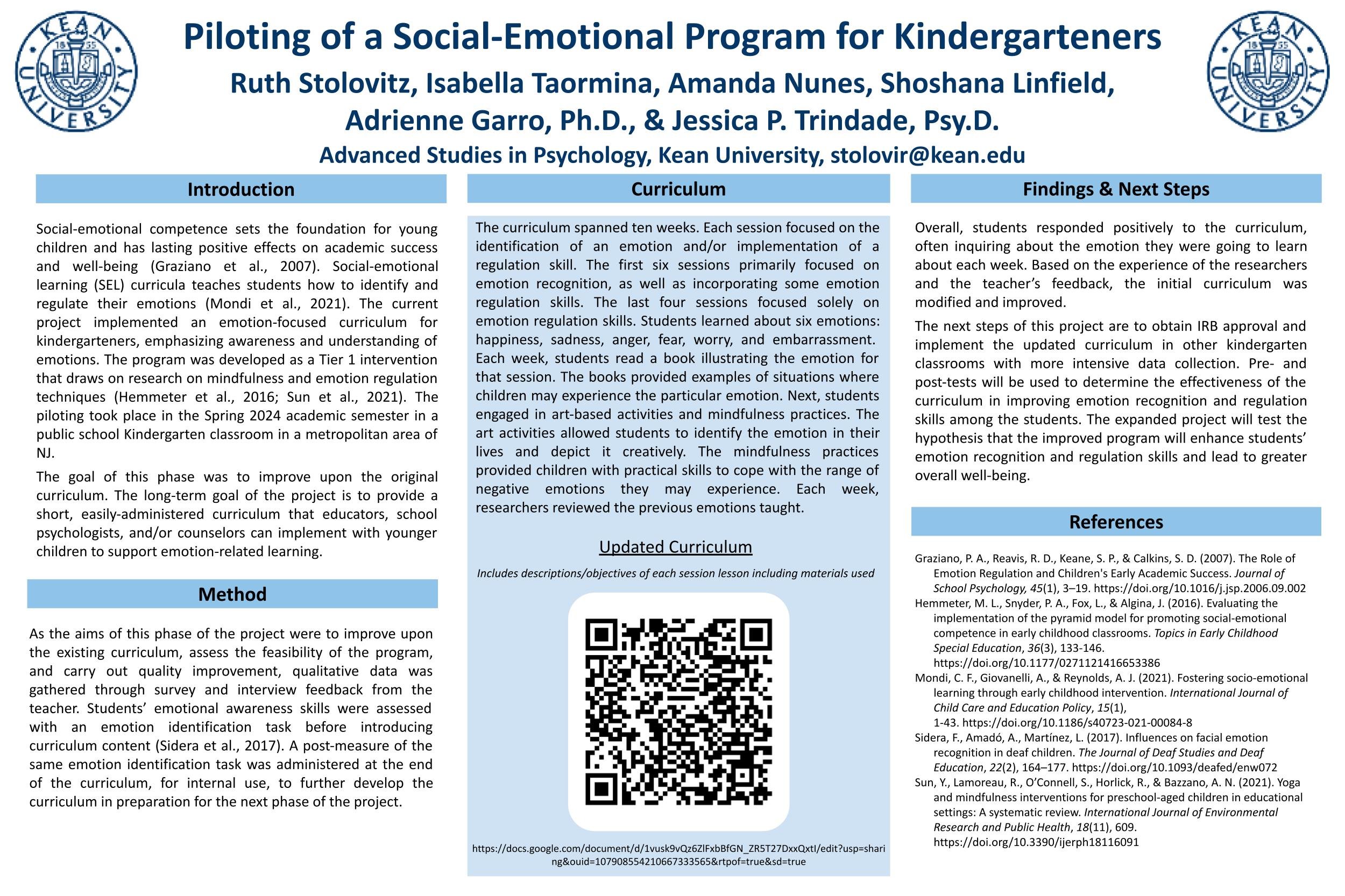 KEAN UNIVERSITY 1855

Piloting of a Social-Emotional Program for Kindergarteners

Ruth Stolovitz, Isabella Taormina, Amanda Nunes, Shoshana Linfield, Adrienne Garro, Ph.D., & Jessica P. Trindade, Psy.D.

Advanced Studies in Psychology, Kean University, stolovir@kean.edu

KEAN UNIVERSITY 1855

Introduction

Social-emotional competence sets the foundation for young children and has lasting positive effects on academic success and well-being (Graziano et al., 2007). Social-emotional learning (SEL) curricula teaches students how to identify and regulate their emotions (Mondi et al., 2021). The current project implemented an emotion-focused curriculum for kindergarteners, emphasizing awareness and understanding of emotions. The program was developed as a Tier 1 intervention that draws on research on mindfulness and emotion regulation techniques (Hemmeter et al., 2016; Sun et al., 2021). The piloting took place in the Spring 2024 academic semester in a public school Kindergarten classroom in a metropolitan area of NJ.

The goal of this phase was to improve upon the original curriculum. The long-term goal of the project is to provide a short, easily-administered curriculum that educators, school psychologists, and/or counselors can implement with younger children to support emotion-related learning.

Method

As the aims of this phase of the project were to improve upon the existing curriculum, assess the feasibility of the program, and carry out quality improvement, qualitative data was gathered through survey and interview feedback from the teacher. Students' emotional awareness skills were assessed with an emotion identification task before introducing curriculum content (Sidera et al., 2017). A post-measure of the same emotion identification task was administered at the end of the curriculum, for internal use, to further develop the curriculum in preparation for the next phase of the project.

Curriculum

The curriculum spanned ten weeks. Each session focused on the identification of an emotion and/or implementation of a regulation skill. The first six sessions primarily focused on emotion recognition, as well as incorporating some emotion regulation skills. The last four sessions focused solely on emotion regulation skills. Students learned about six emotions: happiness, sadness, anger, fear, worry, and embarrassment. Each week, students read a book illustrating the emotion for that session. The books provided examples of situations where children may experience the particular emotion. Next, students engaged in art-based activities and mindfulness practices. The art activities allowed students to identify the emotion in their lives and depict it creatively. The mindfulness practices provided children with practical skills to cope with the range of negative emotions they may experience. Each week, researchers reviewed the previous emotions taught.

Updated Curriculum

Includes descriptions/objectives of each session lesson including materials used

https://docs.google.com/document/d/1vusk9vQz6ZlFxbBfGN_ZR5T27DxxQxtI/edit?usp=sharing&ouid=107908554210667333565&rtpof=true&sd=true

Findings & Next Steps

Overall, students responded positively to the curriculum, often inquiring about the emotion they were going to learn about each week. Based on the experience of the researchers and the teacher's feedback, the initial curriculum was modified and improved.

The next steps of this project are to obtain IRB approval and implement the updated curriculum in other kindergarten classrooms with more intensive data collection. Pre- and post-tests will be used to determine the effectiveness of the curriculum in improving emotion recognition and regulation skills among the students. The expanded project will test the hypothesis that the improved program will enhance students' emotion recognition and regulation skills and lead to greater overall well-being.

References

Graziano, P. A., Reavis, R. D., Keane, S. P., & Calkins, S. D. (2007). The Role of Emotion Regulation and Children's Early Academic Success. Journal of School Psychology, 45(1), 3–19. https://doi.org/10.1016/j.jsp.2006.09.002
Hemmeter, M. L., Snyder, P. A., Fox, L., & Algina, J. (2016). Evaluating the implementation of the pyramid model for promoting social-emotional competence in early childhood classrooms. Topics in Early Childhood Special Education, 36(3), 133-146. https://doi.org/10.1177/0271121416653386
Mondi, C. F., Giovanelli, A., & Reynolds, A. J. (2021). Fostering socio-emotional learning through early childhood intervention. International Journal of Child Care and Education Policy, 15(1), 1-43. https://doi.org/10.1186/s40723-021-00084-8
Sidera, F., Amadó, A., Martínez, L. (2017). Influences on facial emotion recognition in deaf children. The Journal of Deaf Studies and Deaf Education, 22(2), 164–177. https://doi.org/10.1093/deafed/enw072
Sun, Y., Lamoreau, R., O'Connell, S., Horlick, R., & Bazzano, A. N. (2021). Yoga and mindfulness interventions for preschool-aged children in educational settings: A systematic review. International Journal of Environmental Research and Public Health, 18(11), 609. https://doi.org/10.3390/ijerph18116091